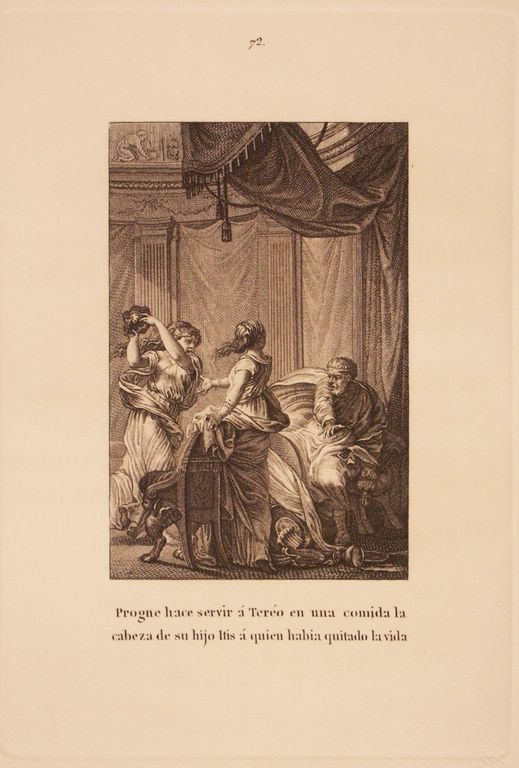 72.

Progne hace servir á Teréo en una comida la cabeza de su hijo Itis á quien habia quitado la vida